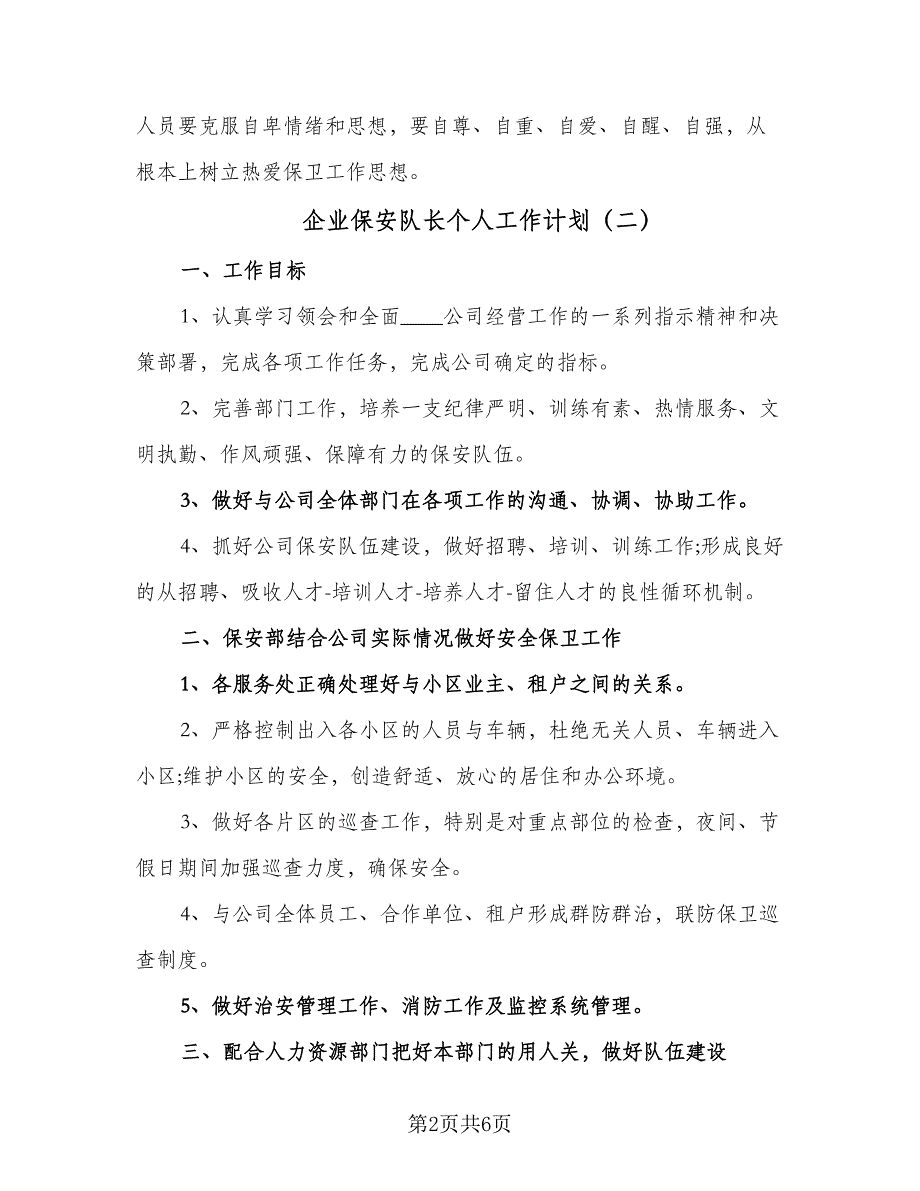 人员要克服自卑情绪和思想，要自尊、自重、自爱、自醒、自强，从根本上树立热爱保卫工作思想。

企业保安队长个人工作计划（二）

一、工作目标

1、认真学习领会和全面____公司经营工作的一系列指示精神和决策部署，完成各项工作任务，完成公司确定的指标。

2、完善部门工作，培养一支纪律严明、训练有素、热情服务、文明执勤、作风顽强、保障有力的保安队伍。

3、做好与公司全体部门在各项工作的沟通、协调、协助工作。

4、抓好公司保安队伍建设，做好招聘、培训、训练工作;形成良好的从招聘、吸收人才-培训人才-培养人才-留住人才的良性循环机制。

二、保安部结合公司实际情况做好安全保卫工作

1、各服务处正确处理好与小区业主、租户之间的关系。

2、严格控制出入各小区的人员与车辆，杜绝无关人员、车辆进入小区;维护小区的安全，创造舒适、放心的居住和办公环境。

3、做好各片区的巡查工作，特别是对重点部位的检查，夜间、节假日期间加强巡查力度，确保安全。

4、与公司全体员工、合作单位、租户形成群防群治，联防保卫巡查制度。

5、做好治安管理工作、消防工作及监控系统管理。

三、配合人力资源部门把好本部门的用人关，做好队伍建设

第2页共6页